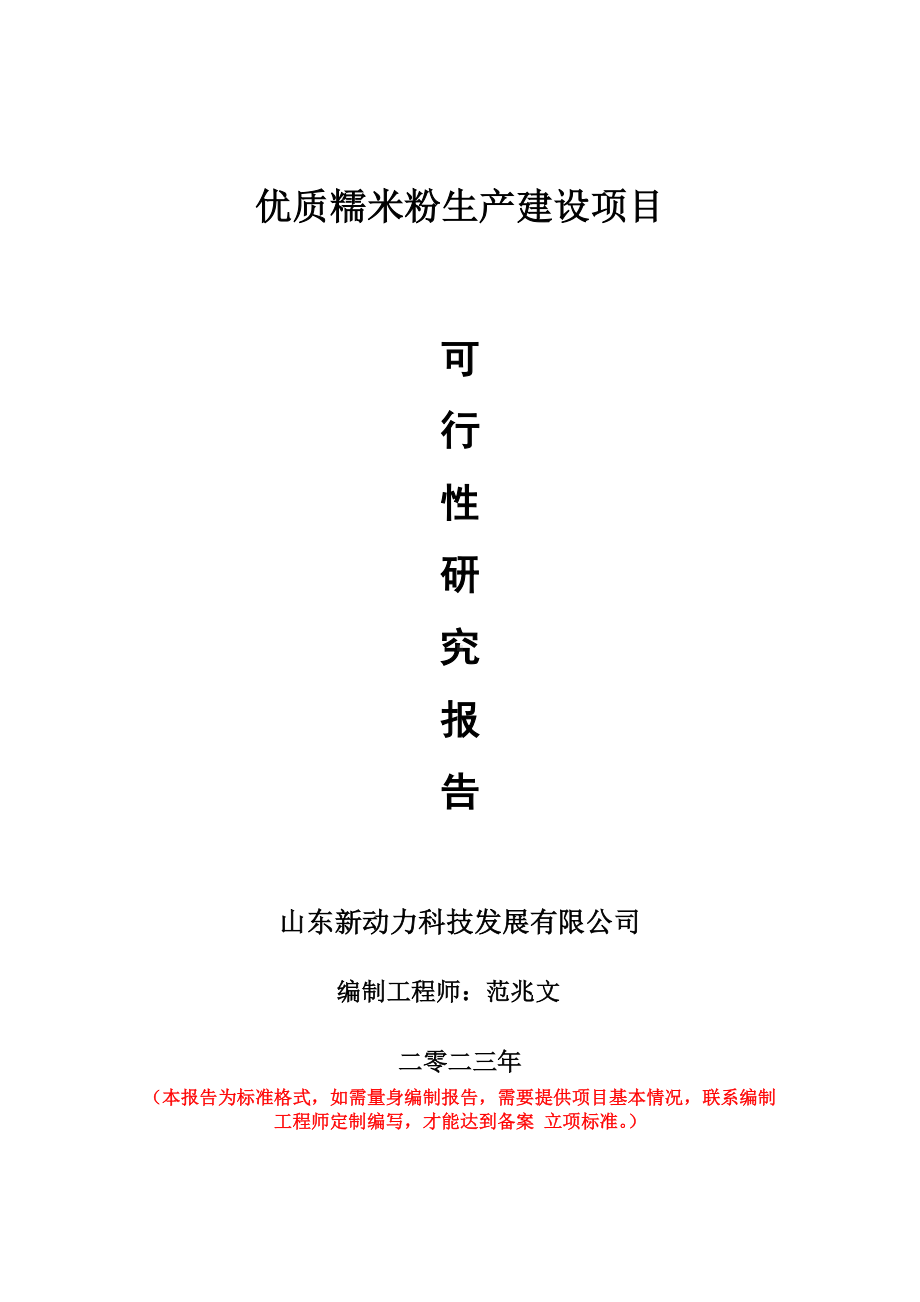 优质糯米粉生产建设项目

可

行

性

研

究

报

告

山东新动力科技发展有限公司

编制工程师：范兆文

二零二三年

（本报告为标准格式，如需量身编制报告，需要提供项目基本情况，联系编制工程师定制编写，才能达到备案 立项标准。）